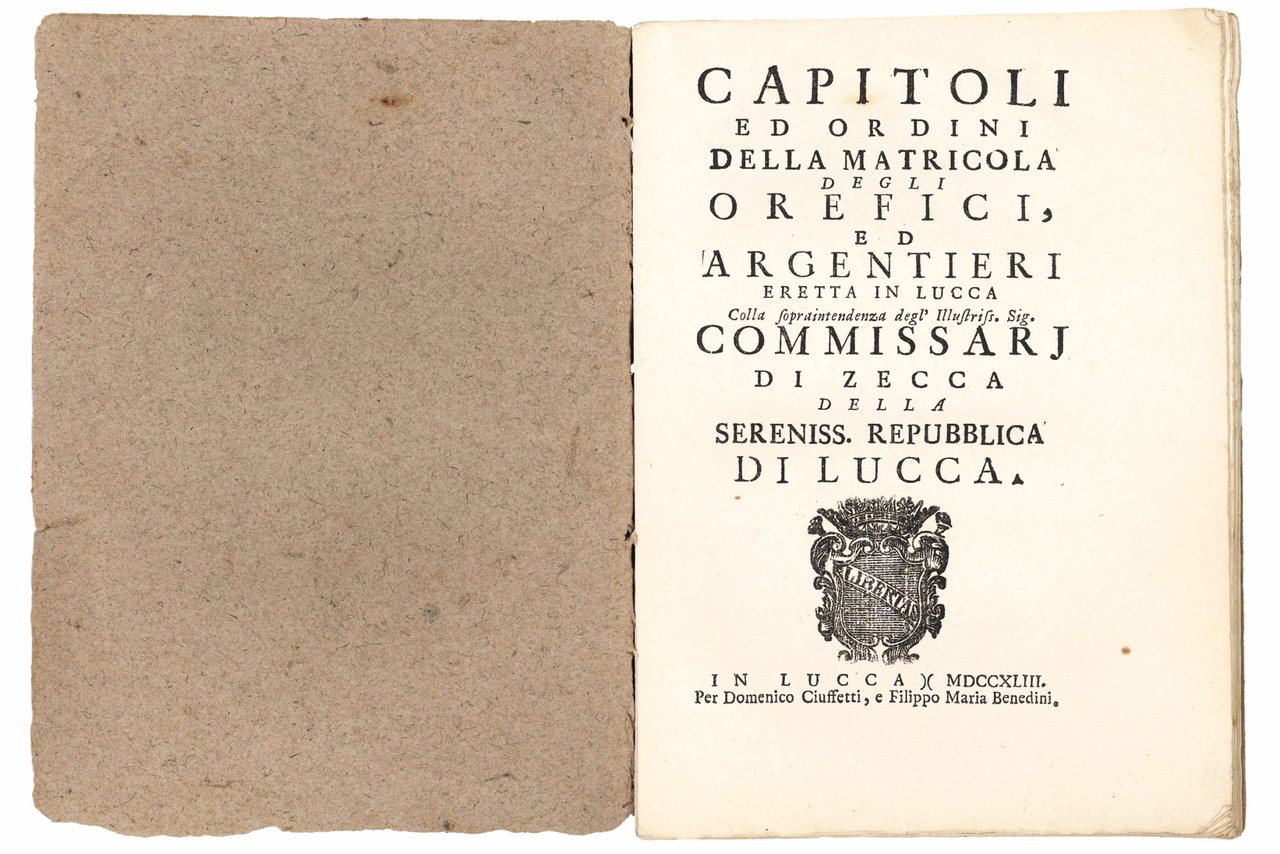 CAPITOLI
ED ORDINI
DELLA MATRICOLA
DEGLI
OREFICI,
ED
ARGENTIERI
ERETTA IN LUCCA
Colla sopraintendenza degl' Illustriss. Sig.
COMMISSARJ
DI ZECCA
DELLA
SERENISS. REPUBBLICA
DI LUCCA.

LIBERTAS

IN LUCCA )( MDCCXLIII.
Per Domenico Ciuffetti, e Filippo Maria Benedini.